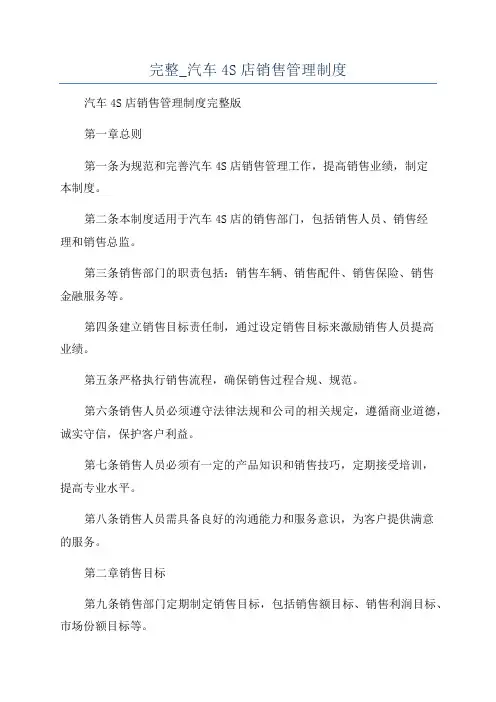 完整_汽车 4S 店销售管理制度

汽车 4S 店销售管理制度完整版

第一章总则

第一条为规范和完善汽车 4S 店销售管理工作，提高销售业绩，制定本制度。

第二条本制度适用于汽车 4S 店的销售部门，包括销售人员、销售经理和销售总监。

第三条销售部门的职责包括：销售车辆、销售配件、销售保险、销售金融服务等。

第四条建立销售目标责任制，通过设定销售目标来激励销售人员提高业绩。

第五条严格执行销售流程，确保销售过程合规、规范。

第六条销售人员必须遵守法律法规和公司的相关规定，遵循商业道德，诚实守信，保护客户利益。

第七条销售人员必须有一定的产品知识和销售技巧，定期接受培训，提高专业水平。

第八条销售人员需具备良好的沟通能力和服务意识，为客户提供满意的服务。

第二章销售目标

第九条销售部门定期制定销售目标，包括销售额目标、销售利润目标、市场份额目标等。